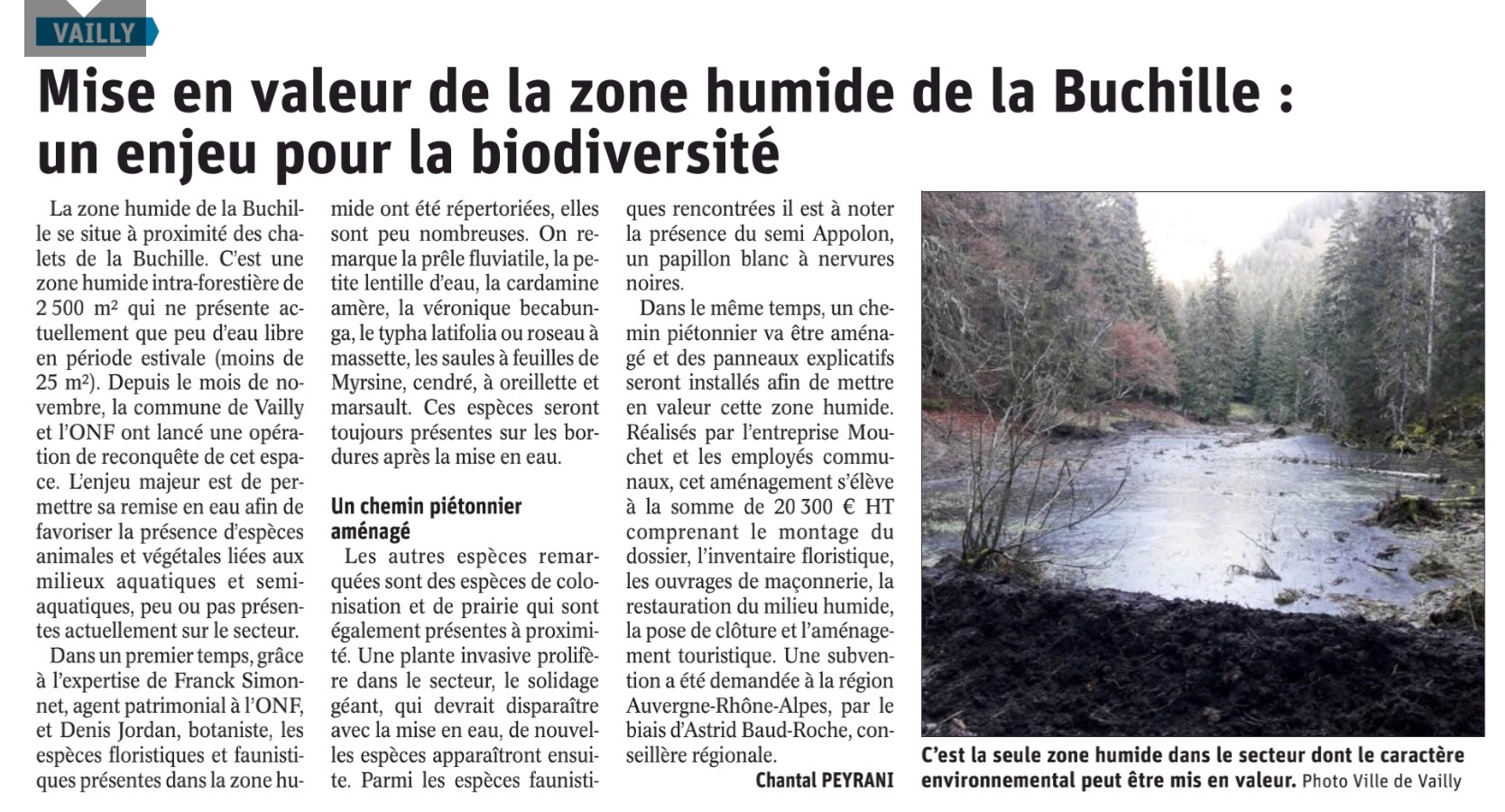 VAILLY

Mise en valeur de la zone humide de la Buchille : un enjeu pour la biodiversité

La zone humide de la Buchille se situe à proximité des chalets de la Buchille. C'est une zone humide intra-forestière de 2 500 m² qui ne présente actuellement que peu d'eau libre en période estivale (moins de 25 m²). Depuis le mois de novembre, la commune de Vailly et l'ONF ont lancé une opération de reconquête de cet espace. L'enjeu majeur est de permettre sa remise en eau afin de favoriser la présence d'espèces animales et végétales liées aux milieux aquatiques et semi-aquatiques, peu ou pas présentes actuellement sur le secteur.

Dans un premier temps, grâce à l'expertise de Franck Simonnet, agent patrimonial à l'ONF, et Denis Jordan, botaniste, les espèces floristiques et faunistiques présentes dans la zone humide ont été répertoriées, elles sont peu nombreuses. On remarque la prêle fluviatile, la petite lentille d'eau, la cardamine amère, la véronique becabunga, le typha latifolia ou roseau à massette, les saules à feuilles de Myrsine, cendré, à oreillette et marsault. Ces espèces seront toujours présentes sur les bordures après la mise en eau.

Un chemin piétonnier aménagé

Les autres espèces remarquées sont des espèces de colonisation et de prairie qui sont également présentes à proximité. Une plante invasive prolifère dans le secteur, le solidage géant, qui devrait disparaître avec la mise en eau, de nouvelles espèces apparaîtront ensuite. Parmi les espèces faunistiques rencontrées il est à noter la présence du semi Appolon, un papillon blanc à nervures noires.

Dans le même temps, un chemin piétonnier va être aménagé et des panneaux explicatifs seront installés afin de mettre en valeur cette zone humide. Réalisés par l'entreprise Mouchet et les employés communaux, cet aménagement s'élève à la somme de 20 300 € HT comprenant le montage du dossier, l'inventaire floristique, les ouvrages de maçonnerie, la restauration du milieu humide, la pose de clôture et l'aménagement touristique. Une subvention a été demandée à la région Auvergne-Rhône-Alpes, par le biais d'Astrid Baud-Roche, conseillère régionale.

Chantal PEYRANI

C'est la seule zone humide dans le secteur dont le caractère environnemental peut être mis en valeur. Photo Ville de Vailly